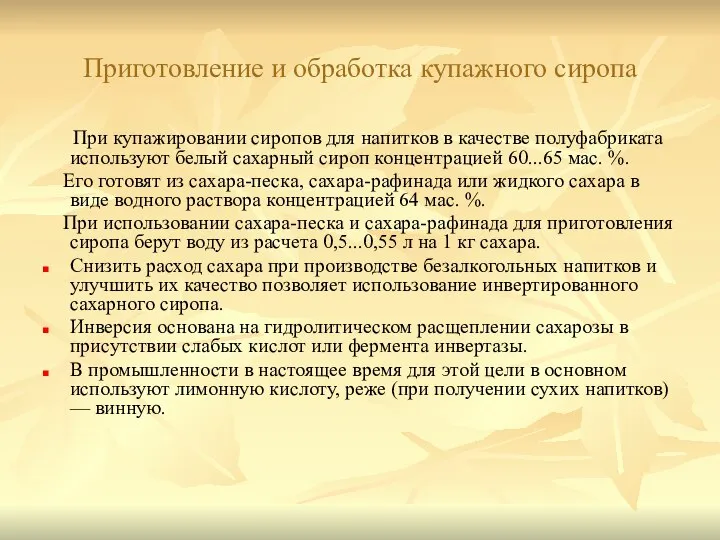 Приготовление и обработка купажного сиропа

При купажировании сиропов для напитков в качестве полуфабриката используют белый сахарный сироп концентрацией 60...65 мас. %.

Его готовят из сахара-песка, сахара-рафинада или жидкого сахара в виде водного раствора концентрацией 64 мас. %.

При использовании сахара-песка и сахара-рафинада для приготовления сиропа берут воду из расчета 0,5...0,55 л на 1 кг сахара.

Снизить расход сахара при производстве безалкогольных напитков и улучшить их качество позволяет использование инвертированного сахарного сиропа.

Инверсия основана на гидролитическом расщеплении сахарозы в присутствии слабых кислот или фермента инвертазы.

В промышленности в настоящее время для этой цели в основном используют лимонную кислоту, реже (при получении сухих напитков) — винную.